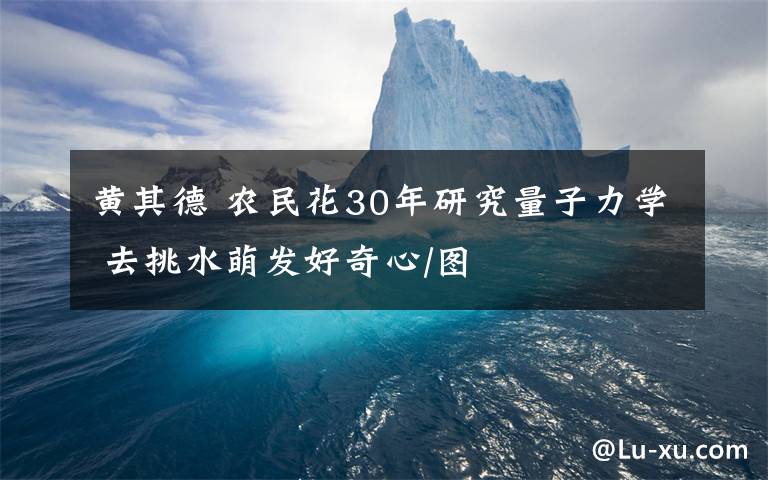 黄其德 农民花30年研究量子力学 去挑水萌发好奇心/图

@Lu-xu.com